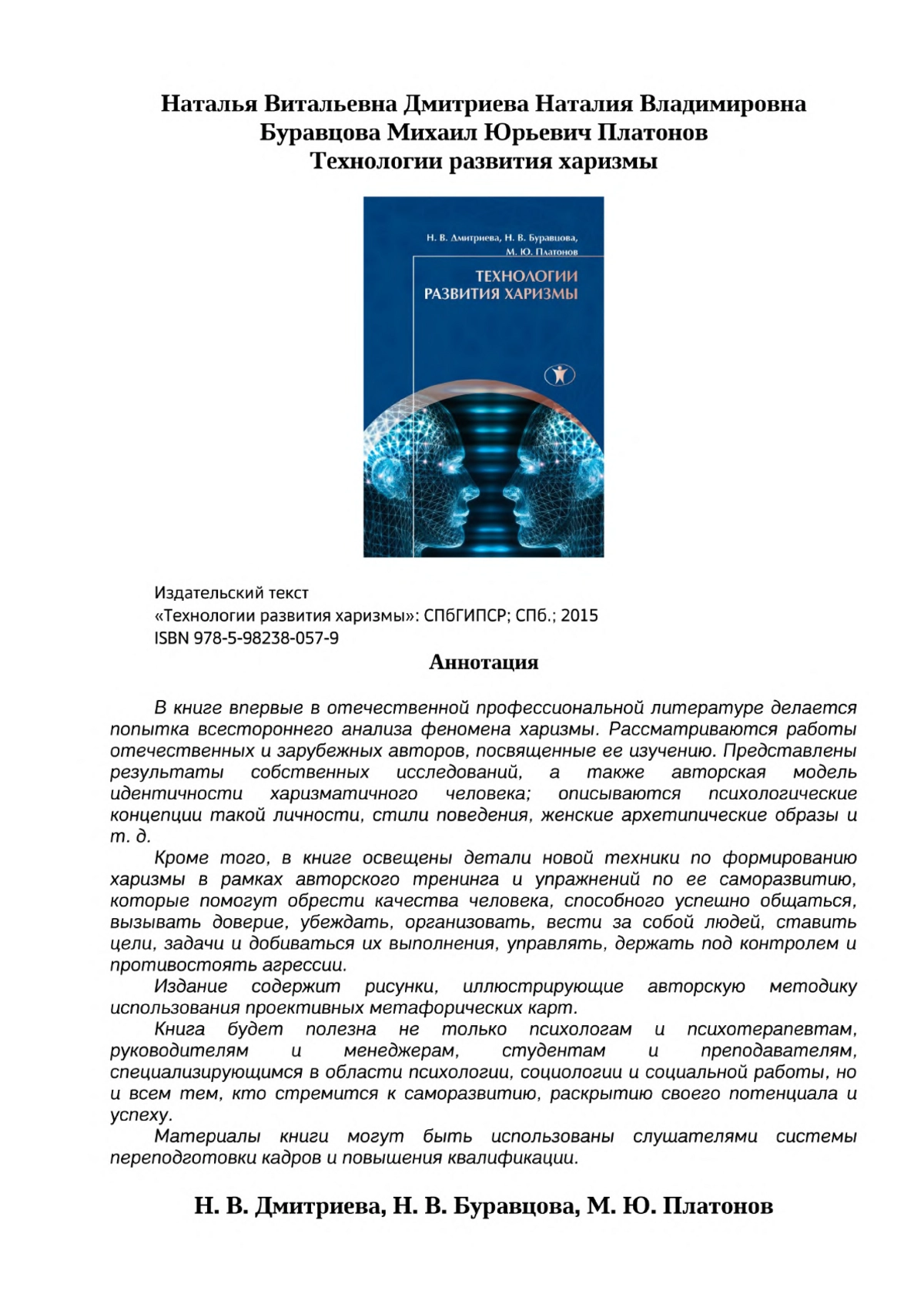 Наталья Витальевна Дмитриева Наталия Владимировна Буравцова Михаил Юрьевич Платонов
Технологии развития харизмы

Н. В. Дмитриева, Н. В. Буравцова, М. Ю. Платонов

ТЕХНОЛОГИИ РАЗВИТИЯ ХАРИЗМЫ

Издательский текст
«Технологии развития харизмы»: СПбГИПСР; СПб.; 2015
ISBN 978-5-98238-057-9

Аннотация

В книге впервые в отечественной профессиональной литературе делается попытка всестороннего анализа феномена харизмы. Рассматриваются работы отечественных и зарубежных авторов, посвященные ее изучению. Представлены результаты собственных исследований, а также авторская модель идентичности харизматичного человека; описываются психологические концепции такой личности, стили поведения, женские архетипические образы и т. д.

Кроме того, в книге освещены детали новой техники по формированию харизмы в рамках авторского тренинга и упражнений по ее саморазвитию, которые помогут обрести качества человека, способного успешно общаться, вызывать доверие, убеждать, организовать, вести за собой людей, ставить цели, задачи и добиваться их выполнения, управлять, держать под контролем и противостоять агрессии.

Издание содержит рисунки, иллюстрирующие авторскую методику использования проективных метафорических карт.

Книга будет полезна не только психологам и психотерапевтам, руководителям и менеджерам, студентам и преподавателям, специализирующимся в области психологии, социологии и социальной работы, но и всем тем, кто стремится к саморазвитию, раскрытию своего потенциала и успеху.

Материалы книги могут быть использованы слушателями системы переподготовки кадров и повышения квалификации.

Н. В. Дмитриева, Н. В. Буравцова, М. Ю. Платонов